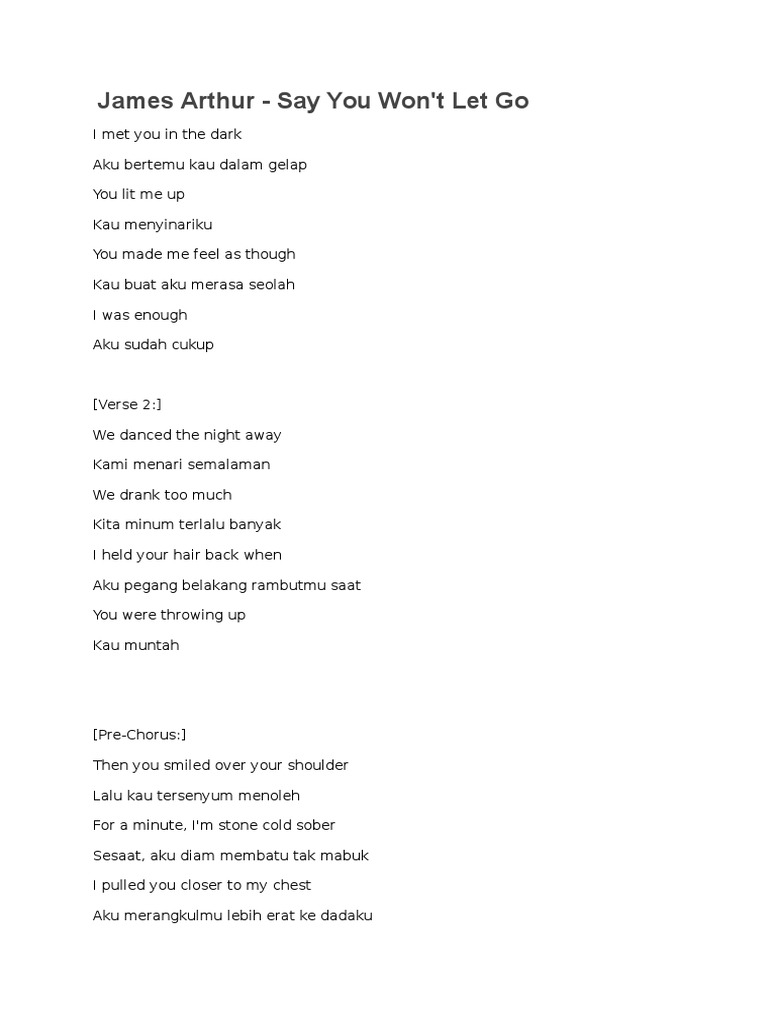 James Arthur - Say You Won't Let Go

I met you in the dark

Aku bertemu kau dalam gelap

You lit me up

Kau menyinariku

You made me feel as though

Kau buat aku merasa seolah

I was enough

Aku sudah cukup

[Verse 2:]

We danced the night away

Kami menari semalaman

We drank too much

Kita minum terlalu banyak

I held your hair back when

Aku pegang belakang rambutmu saat

You were throwing up

Kau muntah

[Pre-Chorus:]

Then you smiled over your shoulder

Lalu kau tersenyum menoleh

For a minute, I'm stone cold sober

Sesaat, aku diam membatu tak mabuk

I pulled you closer to my chest

Aku merangkulmu lebih erat ke dadaku